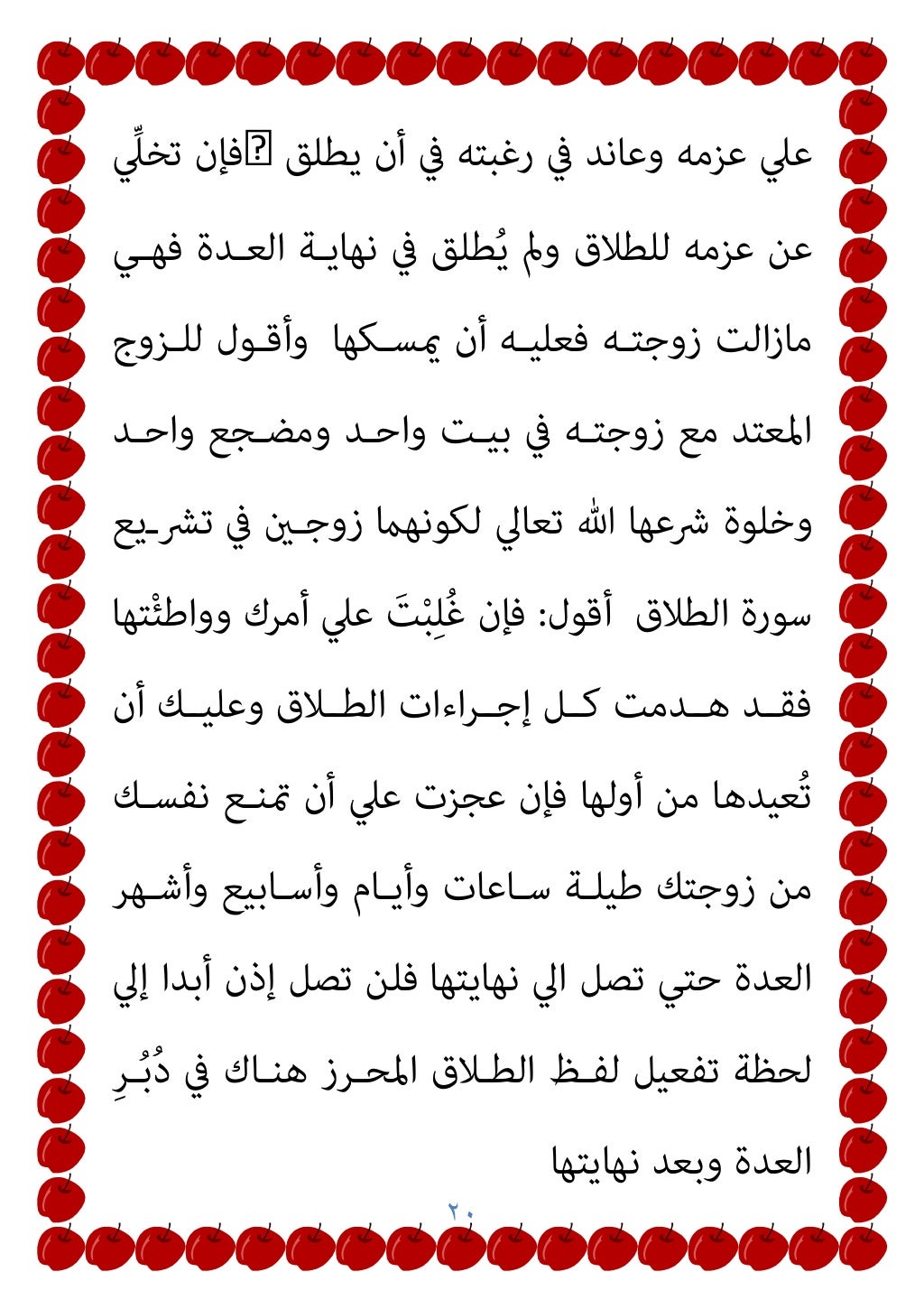 علي عزمه وعاند في رغبته في أن يطلق ؟فإن تخلِّي عن عزمه للطلاق ولم يُطلق في نهاية العدة فهي مازالت زوجته فعليه أن يمسكها وأقول للزوج المعتد مع زوجته في بيت واحد ومضجع واحد وخلوة شرعها الله تعالي لكونهما زوجين في تشريع سورة الطلاق أقول: فإن غُلِبْتَ علي أمرك وواطئْتها فقد هدمت كل إجراءات الطلاق وعليك أن تُعيدها من أولها فإن عجزت علي أن تمنع نفسك من زوجتك طيلة ساعات وأيام وأسابيع وأشهر العدة حتي تصل الي نهايتها فلن تصل إذن أبدا إلي لحظة تفعيل لفظ الطلاق المحرز هناك في دُبُرِ العدة وبعد نهايتها

٢٠